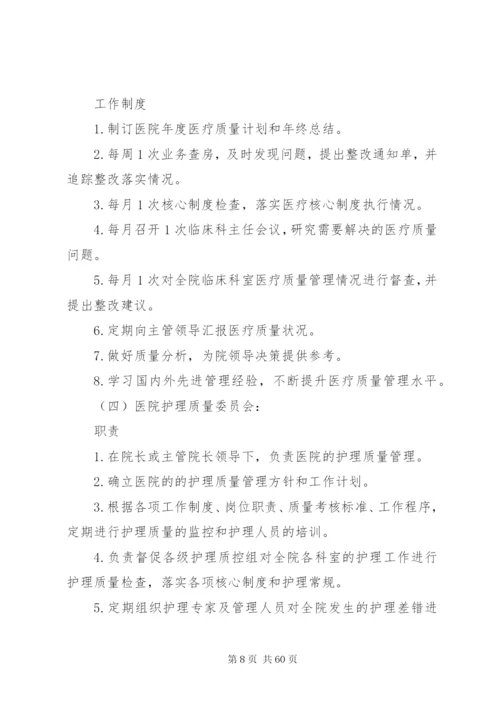 工作制度

1.制订医院年度医疗质量计划和年终总结。

2.每周1次业务查房，及时发现问题，提出整改通知单，并追踪整改落实情况。

3.每月1次核心制度检查，落实医疗核心制度执行情况。

4.每月召开1次临床科主任会议，研究需要解决的医疗质量问题。

5.每月1次对全院临床科室医疗质量管理情况进行督查，并提出整改建议。

6.定期向主管领导汇报医疗质量状况。

7.做好质量分析，为院领导决策提供参考。

8.学习国内外先进管理经验，不断提升医疗质量管理水平。

（四）医院护理质量委员会：

职责

1.在院长或主管院长领导下，负责医院的护理质量管理。

2.确立医院的的护理质量管理方针和工作计划。

3.根据各项工作制度、岗位职责、质量考核标准、工作程序，定期进行护理质量的监控和护理人员的培训。

4.负责督促各级护理质控组对全院各科室的护理工作进行护理质量检查，落实各项核心制度和护理常规。

5.定期组织护理专家及管理人员对全院发生的护理差错进

第8页 共60页